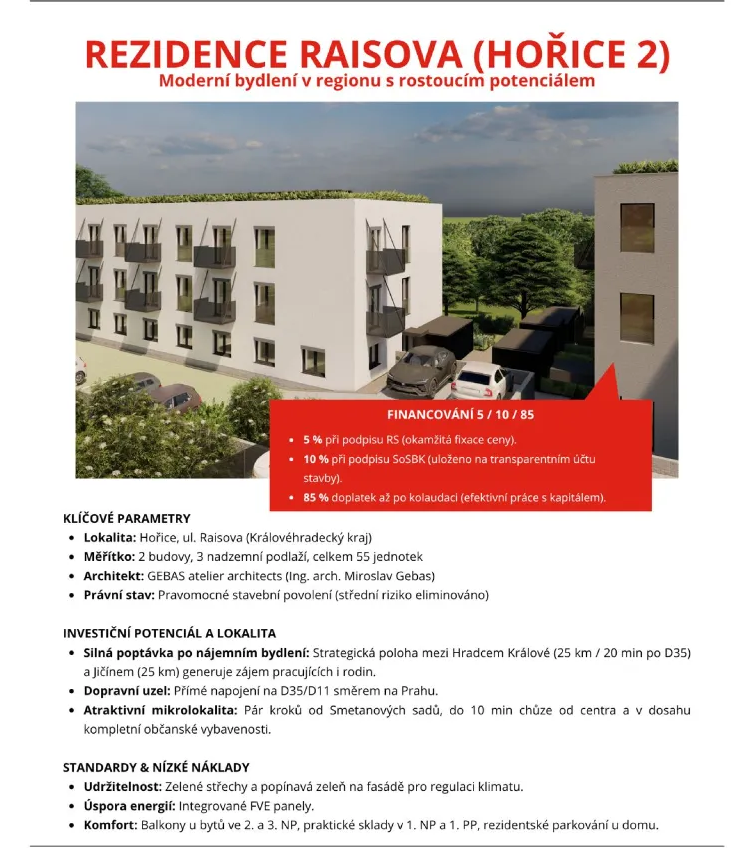 REZIDENCE RAISOVA (HOŘICE 2)
Moderní bydlení v regionu s rostoucím potenciálem

FINANCOVÁNÍ 5 / 10 / 85
• 5 % při podpisu RS (okamžitá fixace ceny).
• 10 % při podpisu SoSBK (uloženo na transparentním účtu stavby).
• 85 % doplatek až po kolaudaci (efektivní práce s kapitálem).

KLÍČOVÉ PARAMETRY
• Lokalita: Hořice, ul. Raisova (Královéhradecký kraj)
• Měřítko: 2 budovy, 3 nadzemní podlaží, celkem 55 jednotek
• Architekt: GEBAS atelier architects (Ing. arch. Miroslav Gebas)
• Právní stav: Pravomocné stavební povolení (střední riziko eliminováno)

INVESTIČNÍ POTENCIÁL A LOKALITA
• Silná poptávka po nájemním bydlení: Strategická poloha mezi Hradcem Králové (25 km / 20 min po D35) a Jičínem (25 km) generuje zájem pracujících i rodin.
• Dopravní uzel: Přímé napojení na D35/D11 směrem na Prahu.
• Atraktivní mikrolokalita: Pár kroků od Smetanových sadů, do 10 min chůze od centra a v dosahu kompletní občanské vybavenosti.

STANDARDY & NÍZKÉ NÁKLADY
• Udržitelnost: Zelené střechy a popínavá zeleň na fasádě pro regulaci klimatu.
• Úspora energií: Integrované FVE panely.
• Komfort: Balkony u bytů ve 2. a 3. NP, praktické sklady v 1. NP a 1. PP, rezidentské parkování u domu.